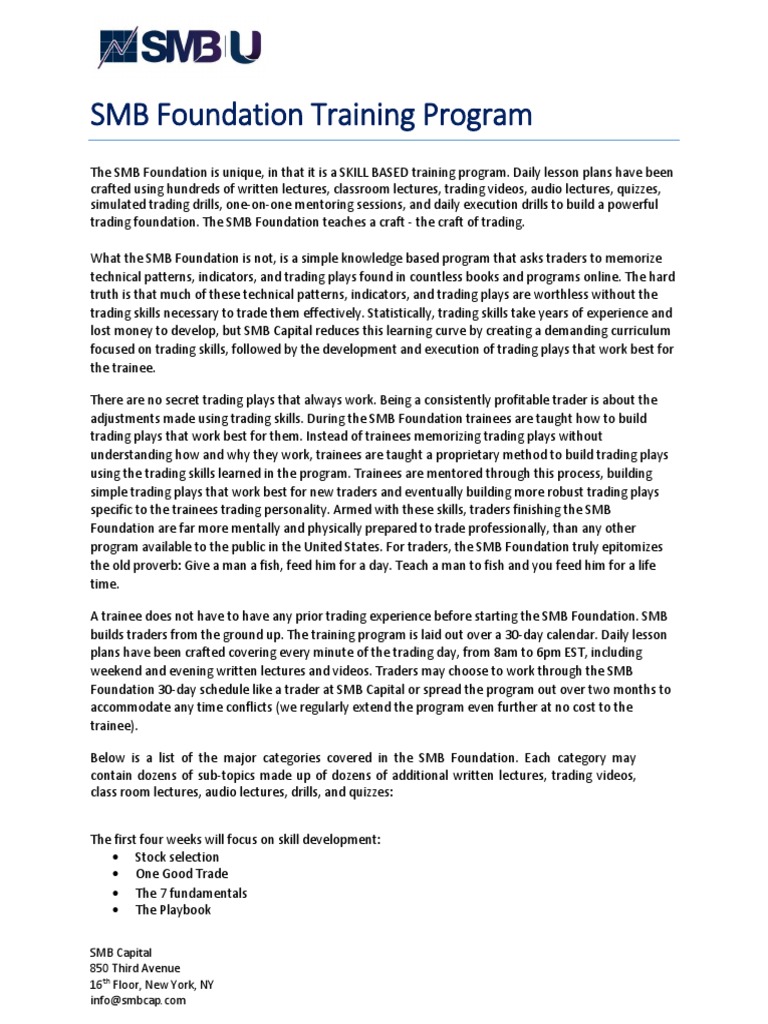 SMB U

SMB Foundation Training Program

The SMB Foundation is unique, in that it is a SKILL BASED training program. Daily lesson plans have been crafted using hundreds of written lectures, classroom lectures, trading videos, audio lectures, quizzes, simulated trading drills, one-on-one mentoring sessions, and daily execution drills to build a powerful trading foundation. The SMB Foundation teaches a craft - the craft of trading.

What the SMB Foundation is not, is a simple knowledge based program that asks traders to memorize technical patterns, indicators, and trading plays found in countless books and programs online. The hard truth is that much of these technical patterns, indicators, and trading plays are worthless without the trading skills necessary to trade them effectively. Statistically, trading skills take years of experience and lost money to develop, but SMB Capital reduces this learning curve by creating a demanding curriculum focused on trading skills, followed by the development and execution of trading plays that work best for the trainee.

There are no secret trading plays that always work. Being a consistently profitable trader is about the adjustments made using trading skills. During the SMB Foundation trainees are taught how to build trading plays that work best for them. Instead of trainees memorizing trading plays without understanding how and why they work, trainees are taught a proprietary method to build trading plays using the trading skills learned in the program. Trainees are mentored through this process, building simple trading plays that work best for new traders and eventually building more robust trading plays specific to the trainees trading personality. Armed with these skills, traders finishing the SMB Foundation are far more mentally and physically prepared to trade professionally, than any other program available to the public in the United States. For traders, the SMB Foundation truly epitomizes the old proverb: Give a man a fish, feed him for a day. Teach a man to fish and you feed him for a life time.

A trainee does not have to have any prior trading experience before starting the SMB Foundation. SMB builds traders from the ground up. The training program is laid out over a 30-day calendar. Daily lesson plans have been crafted covering every minute of the trading day, from 8am to 6pm EST, including weekend and evening written lectures and videos. Traders may choose to work through the SMB Foundation 30-day schedule like a trader at SMB Capital or spread the program out over two months to accommodate any time conflicts (we regularly extend the program even further at no cost to the trainee).

Below is a list of the major categories covered in the SMB Foundation. Each category may contain dozens of sub-topics made up of dozens of additional written lectures, trading videos, class room lectures, audio lectures, drills, and quizzes:

The first four weeks will focus on skill development:
• Stock selection
• One Good Trade
• The 7 fundamentals
• The Playbook

SMB Capital
850 Third Avenue
16$^{th}$ Floor, New York, NY
info@smbcap.com